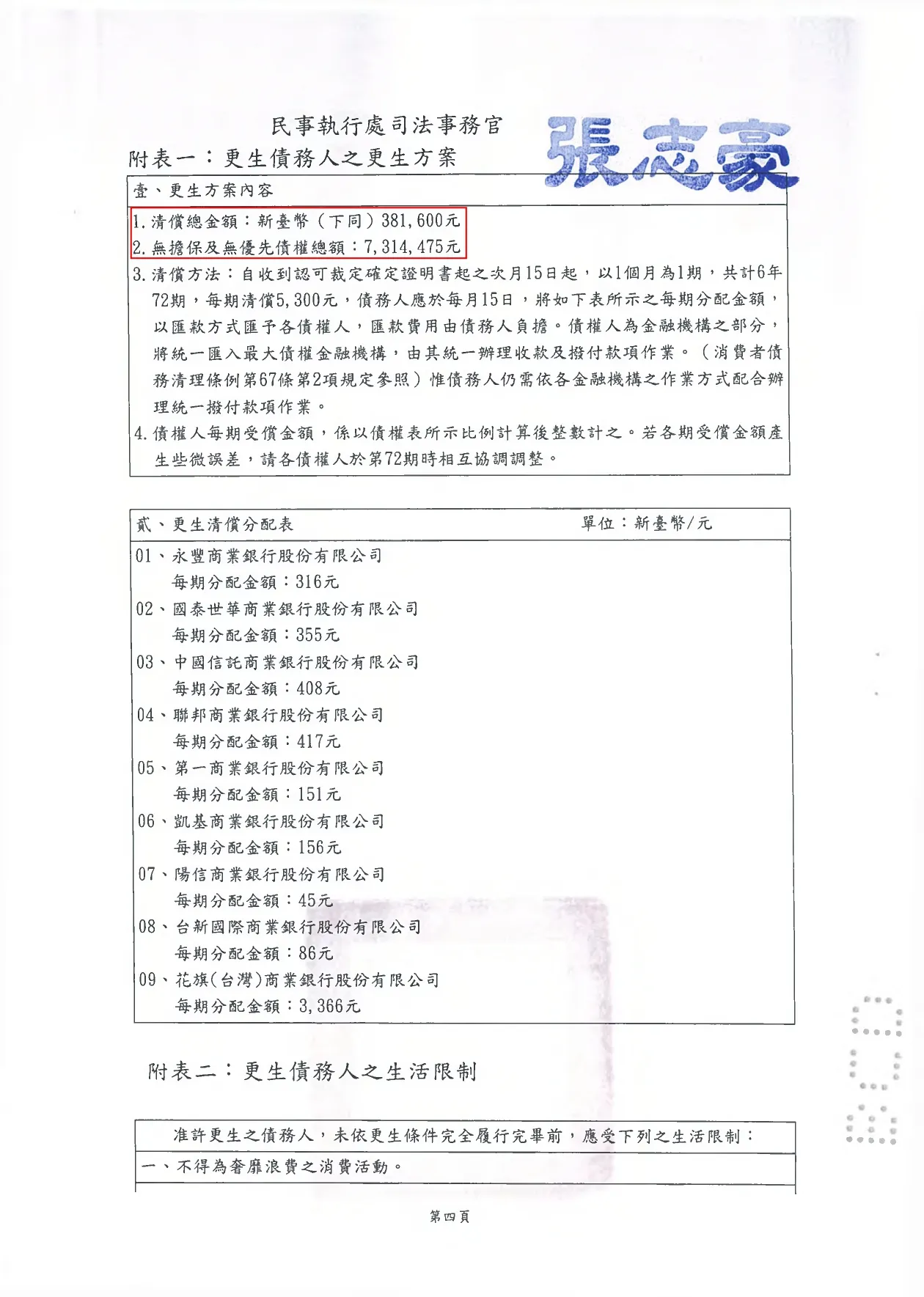 民事執行處司法事務官 張志豪

附表一：更生債務人之更生方案

壹、更生方案內容

1. 清償總金額：新臺幣（下同）381,600元
2. 無擔保及無優先債權總額：7,314,475元
3. 清償方法：自收到認可裁定確定證明書起之次月15日起，以1個月為1期，共計6年72期，每期清償5,300元，債務人應於每月15日，將如下表所示之每期分配金額，以匯款方式匯予各債權人，匯款費用由債務人負擔。債權人為金融機構之部分，將統一匯入最大債權金融機構，由其統一辦理收款及撥付款項作業。（消費者債務清理條例第67條第2項規定參照）惟債務人仍需依各金融機構之作業方式配合辦理統一撥付款項作業。
4. 債權人每期受償金額，係以債權表所示比例計算後整數計之。若各期受償金額產生些微誤差，請各債權人於第72期時相互協調調整。

貳、更生清償分配表 單位：新臺幣/元

01、永豐商業銀行股份有限公司
每期分配金額：316元
02、國泰世華商業銀行股份有限公司
每期分配金額：355元
03、中國信託商業銀行股份有限公司
每期分配金額：408元
04、聯邦商業銀行股份有限公司
每期分配金額：417元
05、第一商業銀行股份有限公司
每期分配金額：151元
06、凱基商業銀行股份有限公司
每期分配金額：156元
07、陽信商業銀行股份有限公司
每期分配金額：45元
08、台新國際商業銀行股份有限公司
每期分配金額：86元
09、花旗(台灣)商業銀行股份有限公司
每期分配金額：3,366元

附表二：更生債務人之生活限制

准許更生之債務人，未依更生條件完全履行完畢前，應受下列之生活限制：

一、不得為奢靡浪費之消費活動。

第四頁